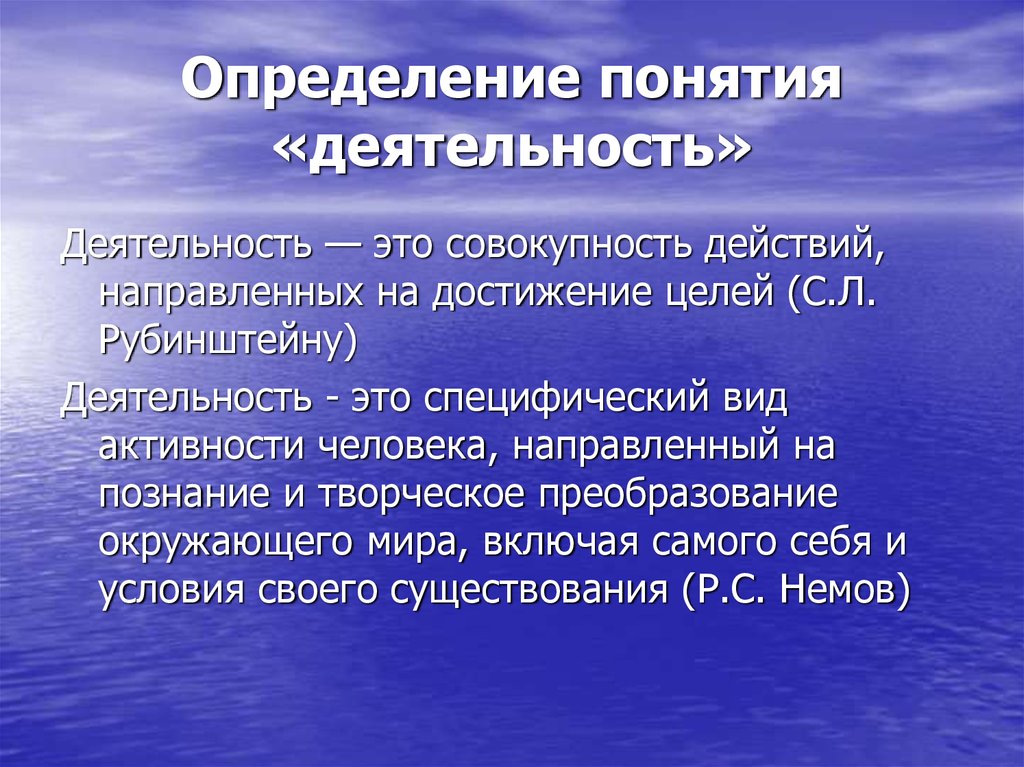 Определение понятия «деятельность»

Деятельность — это совокупность действий, направленных на достижение целей (С.Л. Рубинштейну)

Деятельность - это специфический вид активности человека, направленный на познание и творческое преобразование окружающего мира, включая самого себя и условия своего существования (Р.С. Немов)